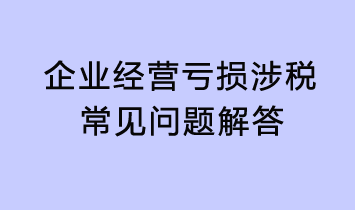 企业经营亏损涉税
常见问题解答